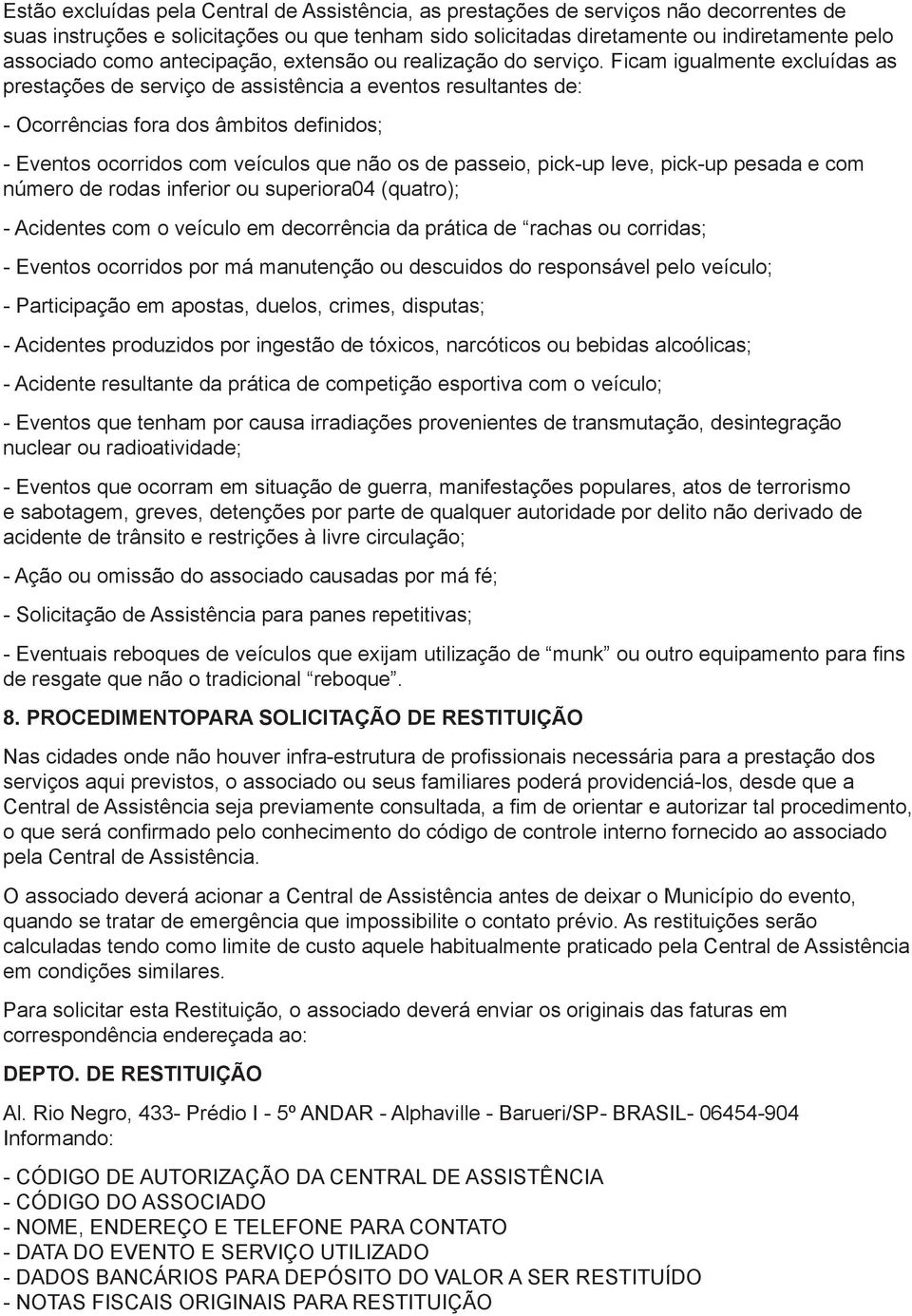 Estão excluídas pela Central de Assistência, as prestações de serviços não decorrentes de suas instruções e solicitações ou que tenham sido solicitadas diretamente ou indiretamente pelo associado como antecipação, extensão ou realização do serviço. Ficam igualmente excluídas as prestações de serviço de assistência a eventos resultantes de:

- Ocorrências fora dos âmbitos definidos;

- Eventos ocorridos com veículos que não os de passeio, pick-up leve, pick-up pesada e com número de rodas inferior ou superiora04 (quatro);

- Acidentes com o veículo em decorrência da prática de “rachas ou corridas;

- Eventos ocorridos por má manutenção ou descuidos do responsável pelo veículo;

- Participação em apostas, duelos, crimes, disputas;

- Acidentes produzidos por ingestão de tóxicos, narcóticos ou bebidas alcoólicas;

- Acidente resultante da prática de competição esportiva com o veículo;

- Eventos que tenham por causa irradiações provenientes de transmutação, desintegração nuclear ou radioatividade;

- Eventos que ocorram em situação de guerra, manifestações populares, atos de terrorismo e sabotagem, greves, detenções por parte de qualquer autoridade por delito não derivado de acidente de trânsito e restrições à livre circulação;

- Ação ou omissão do associado causadas por má fé;

- Solicitação de Assistência para panes repetitivas;

- Eventuais reboques de veículos que exijam utilização de “munk” ou outro equipamento para fins de resgate que não o tradicional “reboque”.

8. PROCEDIMENTOPARA SOLICITAÇÃO DE RESTITUIÇÃO

Nas cidades onde não houver infra-estrutura de profissionais necessária para a prestação dos serviços aqui previstos, o associado ou seus familiares poderá providenciá-los, desde que a Central de Assistência seja previamente consultada, a fim de orientar e autorizar tal procedimento, o que será confirmado pelo conhecimento do código de controle interno fornecido ao associado pela Central de Assistência.

O associado deverá acionar a Central de Assistência antes de deixar o Município do evento, quando se tratar de emergência que impossibilite o contato prévio. As restituições serão calculadas tendo como limite de custo aquele habitualmente praticado pela Central de Assistência em condições similares.

Para solicitar esta Restituição, o associado deverá enviar os originais das faturas em correspondência endereçada ao:

DEPTO. DE RESTITUIÇÃO

Al. Rio Negro, 433- Prédio I - 5º ANDAR - Alphaville - Barueri/SP- BRASIL- 06454-904
Informando:

- CÓDIGO DE AUTORIZAÇÃO DA CENTRAL DE ASSISTÊNCIA
- CÓDIGO DO ASSOCIADO
- NOME, ENDEREÇO E TELEFONE PARA CONTATO
- DATA DO EVENTO E SERVIÇO UTILIZADO
- DADOS BANCÁRIOS PARA DEPÓSITO DO VALOR A SER RESTITUÍDO
- NOTAS FISCAIS ORIGINAIS PARA RESTITUIÇÃO